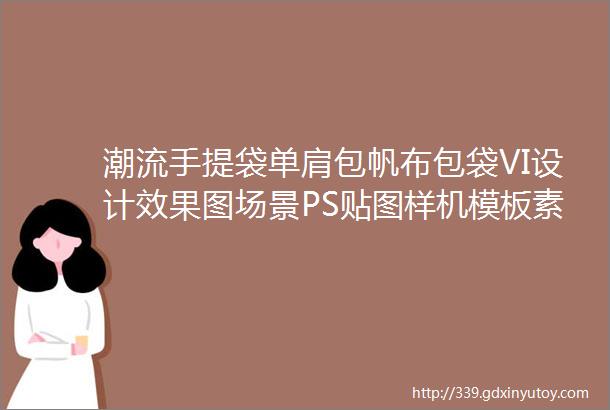 潮流手提袋单肩包帆布包袋VI设计效果图场景PS贴图样机模板素

http://339.gdxinyutoy.com